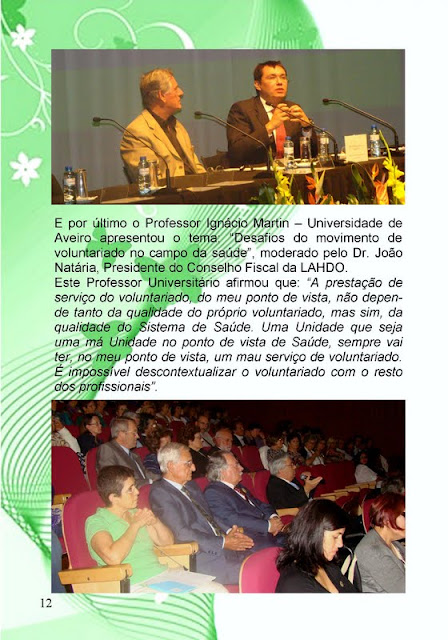 E por último o Professor Ignácio Martin – Universidade de Aveiro apresentou o tema: "Desafios do movimento de voluntariado no campo da saúde", moderado pelo Dr. João Natária, Presidente do Conselho Fiscal da LAHDO.
Este Professor Universitário afirmou que: "A prestação de serviço do voluntariado, do meu ponto de vista, não depende tanto da qualidade do próprio voluntariado, mas sim, da qualidade do Sistema de Saúde. Uma Unidade que seja uma má Unidade no ponto de vista de Saúde, sempre vai ter, no meu ponto de vista, um mau serviço de voluntariado. É impossível descontextualizar o voluntariado com o resto dos profissionais".

12